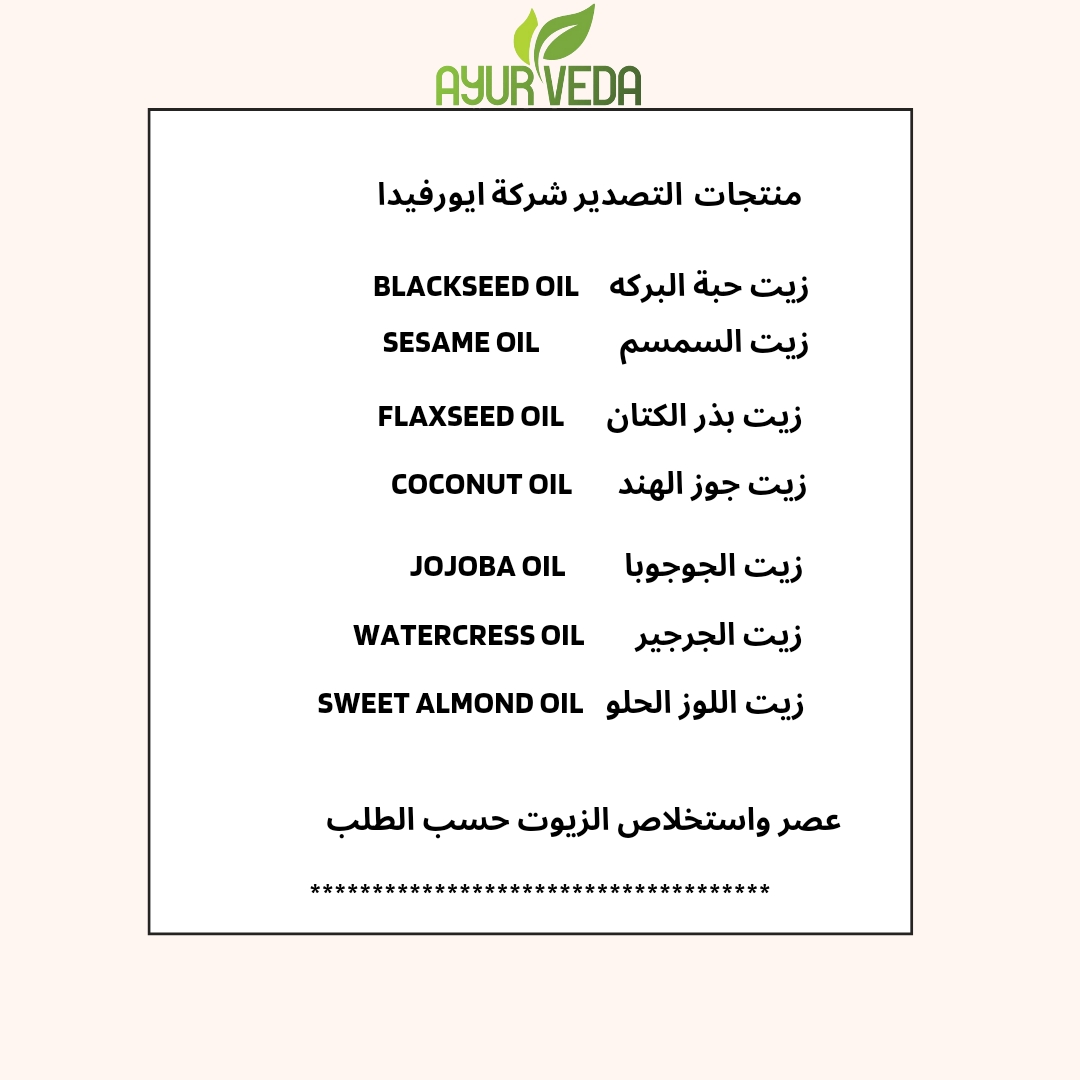 AYUR VEDA

منتجات التصدير شركة ايورفيدا

زيت حبة البركه BLACKSEED OIL
زيت السمسم SESAME OIL
زيت بذر الكتان FLAXSEED OIL
زيت جوز الهند COCONUT OIL
زيت الجوجوبا JOJOBA OIL
زيت الجرجير WATERCRESS OIL
زيت اللوز الحلو SWEET ALMOND OIL

عصر واستخلاص الزيوت حسب الطلب

************************************